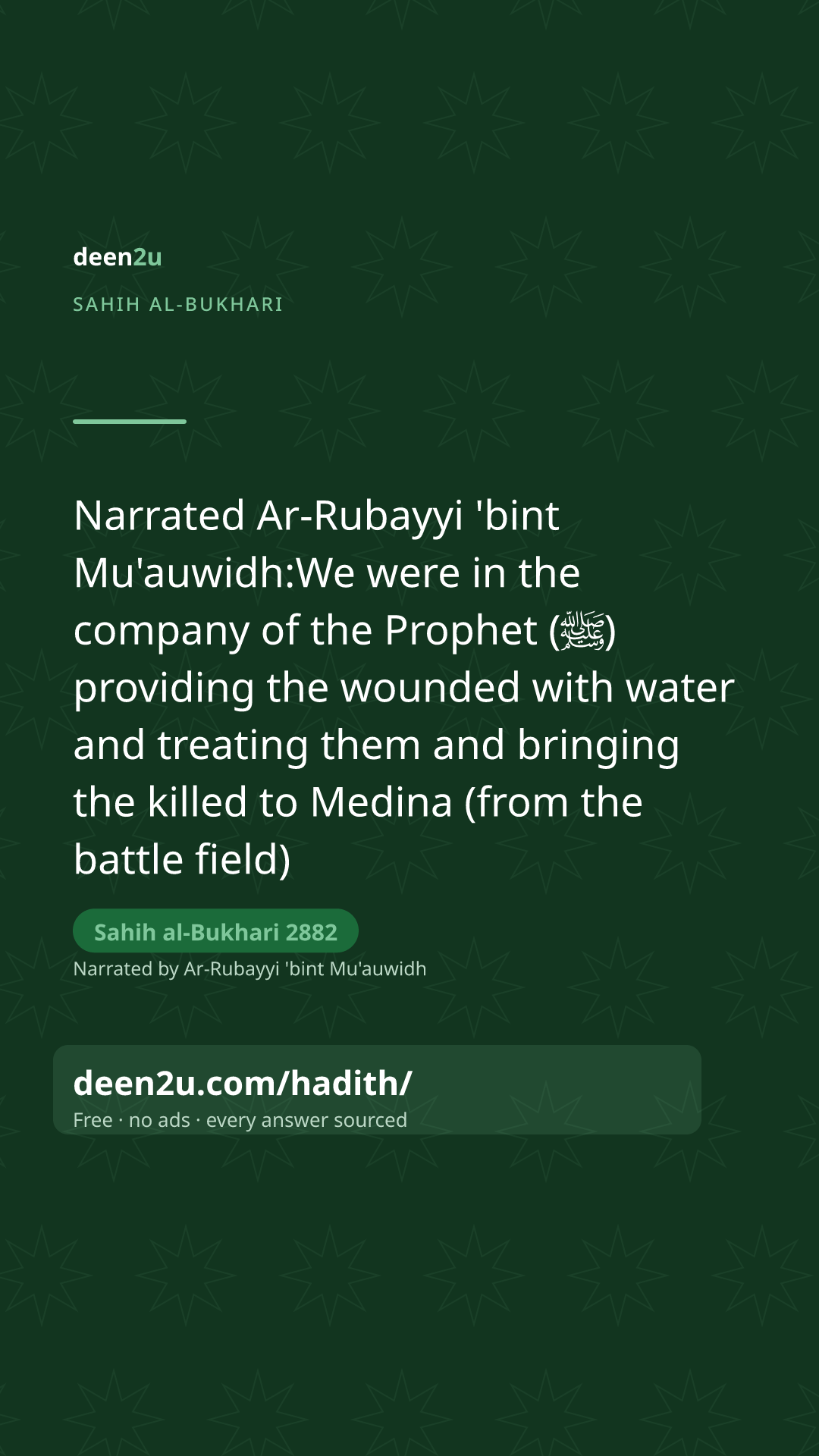 deen2u

SAHIH AL-BUKHARI

Narrated Ar-Rubayyi 'bint Mu'auwidh:We were in the company of the Prophet (ﷺ) providing the wounded with water and treating them and bringing the killed to Medina (from the battle field)

Sahih al-Bukhari 2882

Narrated by Ar-Rubayyi 'bint Mu'auwidh

deen2u.com/hadith/

Free · no ads · every answer sourced